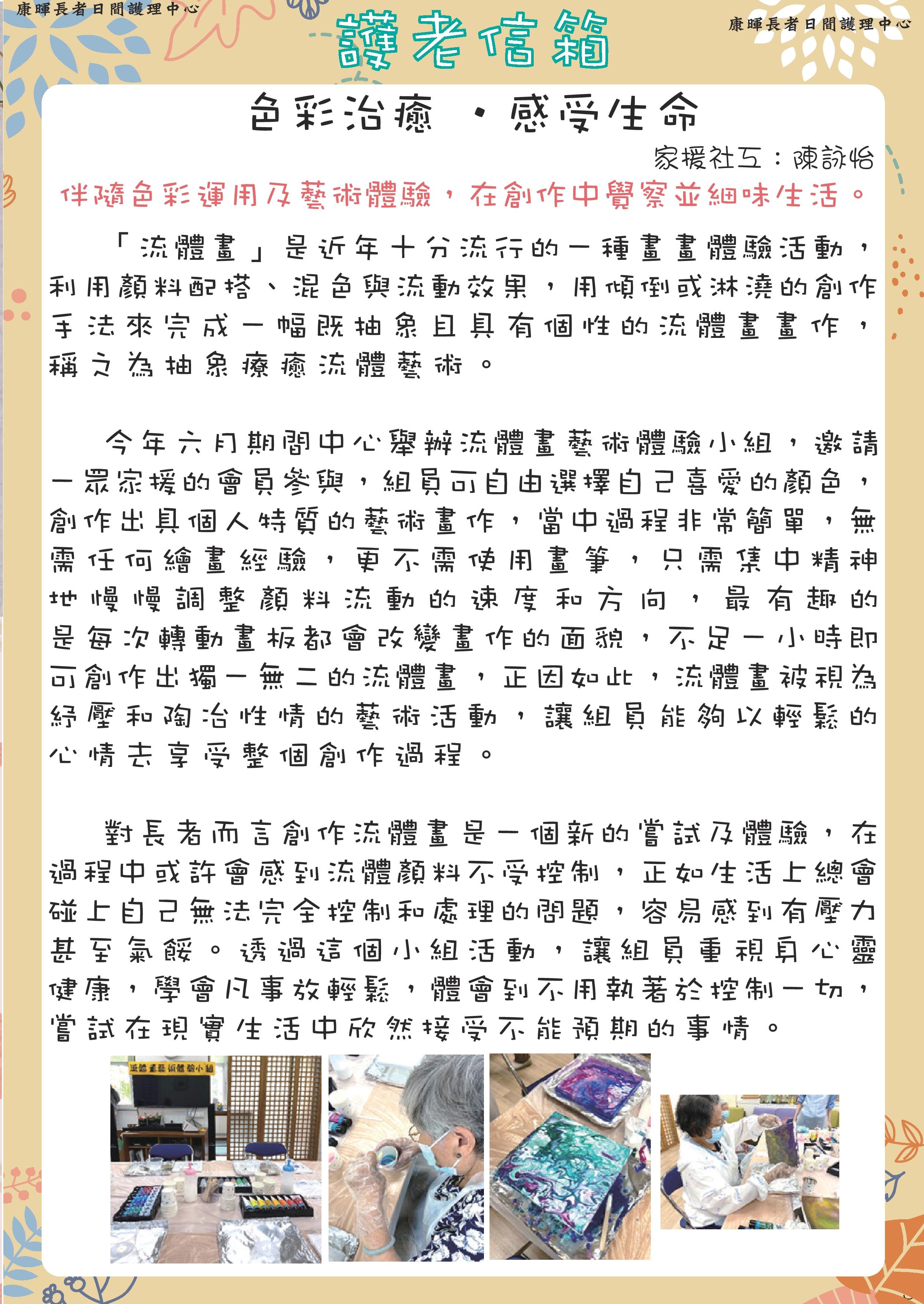 康暉長者日間護理中心

護老信箱

康暉長者日間護理中心

色彩治癒 ・感受生命

家援社工：陳詠怡

伴隨色彩運用及藝術體驗，在創作中覺察並細味生活。

「流體畫」是近年十分流行的一種畫畫體驗活動，利用顏料配搭、混色與流動效果，用傾倒或淋澆的創作手法來完成一幅既抽象且具有個性的流體畫畫作，稱之為抽象療癒流體藝術。

今年六月期間中心舉辦流體畫藝術體驗小組，邀請一眾家援的會員參與，組員可自由選擇自己喜愛的顏色，創作出具個人特質的藝術畫作，當中過程非常簡單，無需任何繪畫經驗，更不需使用畫筆，只需集中精神地慢慢調整顏料流動的速度和方向，最有趣的是每次轉動畫板都會改變畫作的面貌，不足一小時即可創作出獨一無二的流體畫，正因如此，流體畫被視為紓壓和陶冶性情的藝術活動，讓組員能夠以輕鬆的心情去享受整個創作過程。

對長者而言創作流體畫是一個新的嘗試及體驗，在過程中或許會感到流體顏料不受控制，正如生活上總會碰上自己無法完全控制和處理的問題，容易感到有壓力甚至氣餒。透過這個小組活動，讓組員重視身心靈健康，學會凡事放輕鬆，體會到不用執著於控制一切，嘗試在現實生活中欣然接受不能預期的事情。

流體畫藝術體驗小組